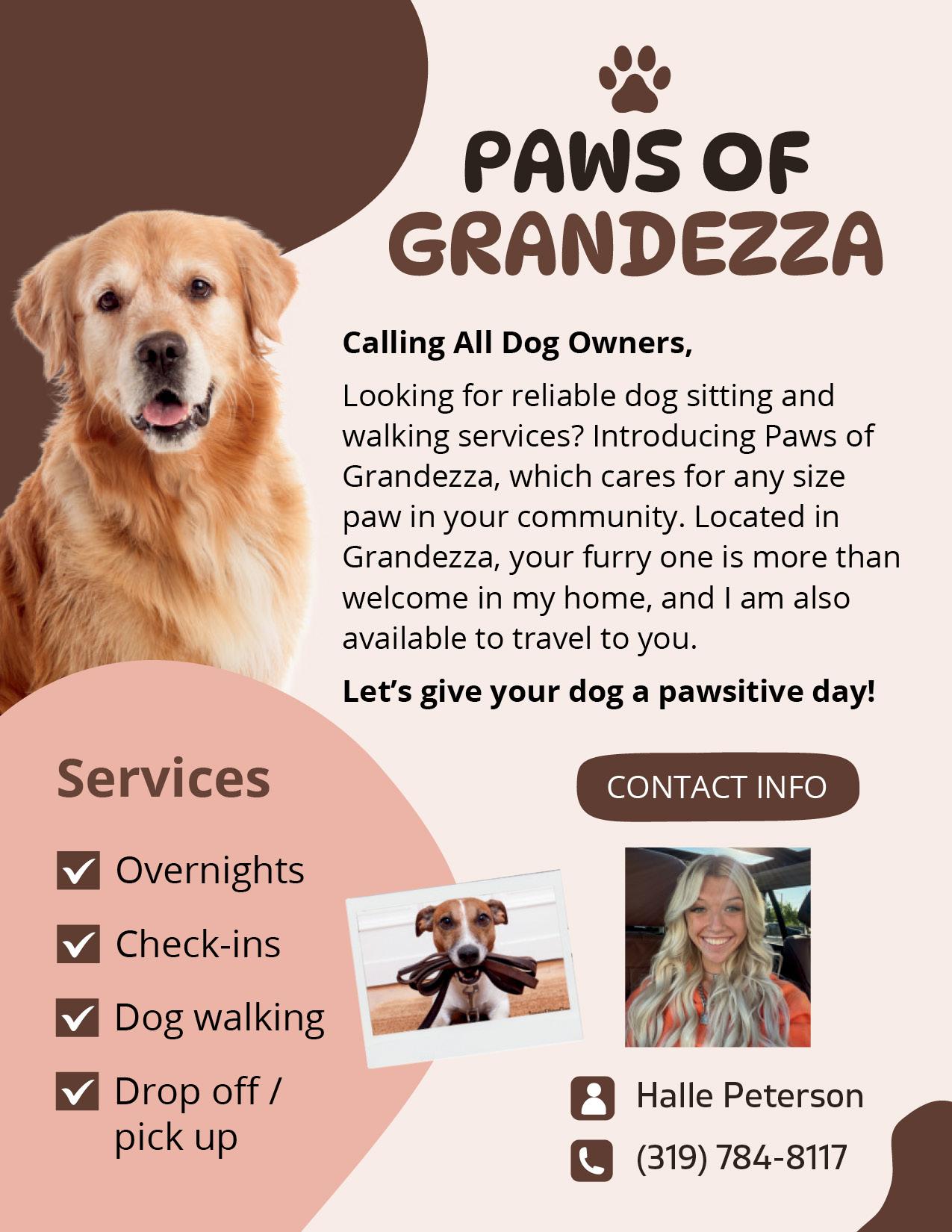 PAWS OF GRANDEZZA

Calling All Dog Owners,

Looking for reliable dog sitting and walking services? Introducing Paws of Grandezza, which cares for any size paw in your community. Located in Grandezza, your furry one is more than welcome in my home, and I am also available to travel to you.

Let's give your dog a pawsitive day!

Services

☑ Overnights
☑ Check-ins
☑ Dog walking
☑ Drop off / pick up

CONTACT INFO

Halle Peterson
(319) 784-8117